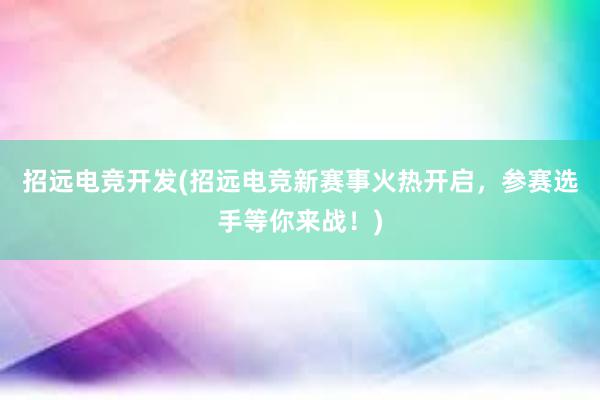 招远电竞开发(招远电竞新赛事火热开启，参赛选手等你来战！)